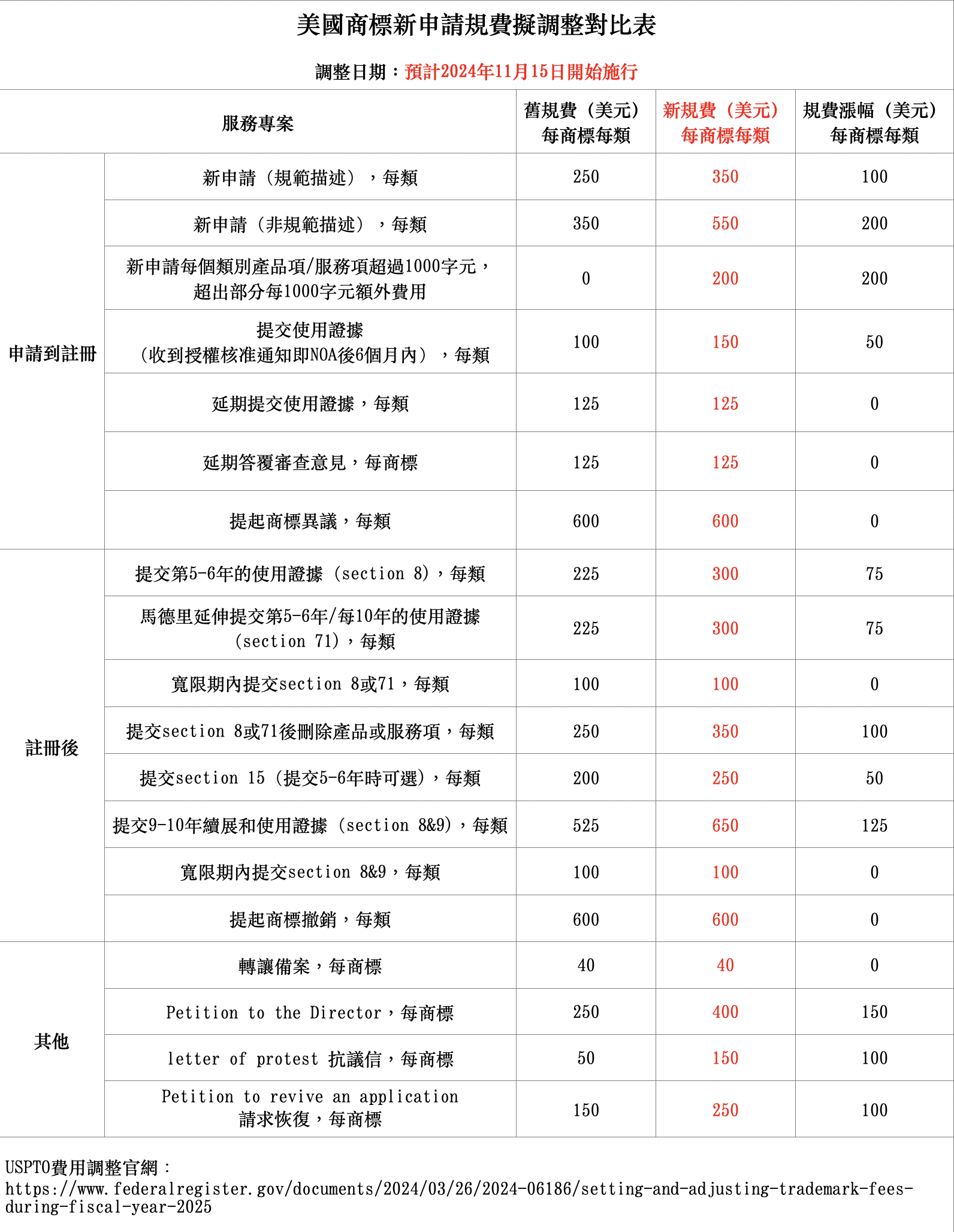 美國商標新申請規費擬調整對比表

調整日期：預計2024年11月15日開始施行

| 服務專案 | | 舊規費（美元）每商標每類 | 新規費（美元）每商標每類 | 規費漲幅（美元）每商標每類 |
|---|---|---|---|---|
| 申請到註冊 | 新申請（規範描述），每類 | 250 | 350 | 100 |
| | 新申請（非規範描述），每類 | 350 | 550 | 200 |
| | 新申請每個類別產品項/服務項超過1000字元，超出部分每1000字元額外費用 | 0 | 200 | 200 |
| | 提交使用證據（收到授權核准通知即NOA後6個月內），每類 | 100 | 150 | 50 |
| | 延期提交使用證據，每類 | 125 | 125 | 0 |
| | 延期答覆審查意見，每商標 | 125 | 125 | 0 |
| | 提起商標異議，每類 | 600 | 600 | 0 |
| 註冊後 | 提交第5-6年的使用證據（section 8），每類 | 225 | 300 | 75 |
| | 馬德里延伸提交第5-6年/每10年的使用證據（section 71），每類 | 225 | 300 | 75 |
| | 寬限期內提交section 8或71，每類 | 100 | 100 | 0 |
| | 提交section 8或71後刪除產品或服務項，每類 | 250 | 350 | 100 |
| | 提交section 15（提交5-6年時可選），每類 | 200 | 250 | 50 |
| | 提交9-10年續展和使用證據（section 8&9），每類 | 525 | 650 | 125 |
| | 寬限期內提交section 8&9，每類 | 100 | 100 | 0 |
| | 提起商標撤銷，每類 | 600 | 600 | 0 |
| 其他 | 轉讓備案，每商標 | 40 | 40 | 0 |
| | Petition to the Director，每商標 | 250 | 400 | 150 |
| | letter of protest 抗議信，每商標 | 50 | 150 | 100 |
| | Petition to revive an application 請求恢復，每商標 | 150 | 250 | 100 |

USPTO費用調整官網：
https://www.federalregister.gov/documents/2024/03/26/2024-06186/setting-and-adjusting-trademark-fees-during-fiscal-year-2025